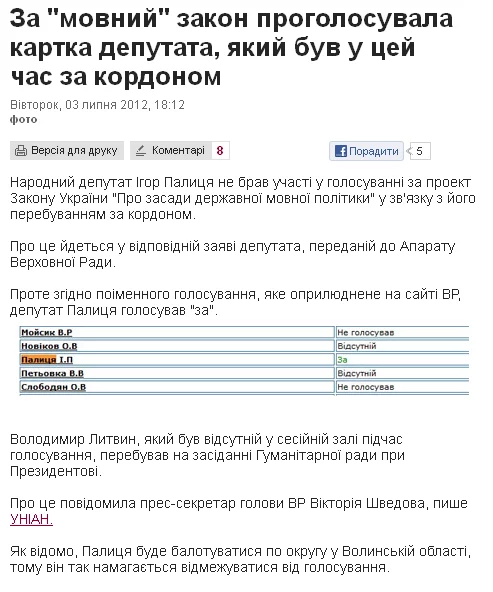 За "мовний" закон проголосувала картка депутата, який був у цей час за кордоном

Вівторок, 03 липня 2012, 18:12
фото

Версія для друку
Коментарі 8
Порадити 5

Народний депутат Ігор Палиця не брав участі у голосуванні за проект Закону України "Про засади державної мовної політики" у зв'язку з його перебуванням за кордоном.

Про це йдеться у відповідній заяві депутата, переданій до Апарату Верховної Ради.

Проте згідно поіменного голосування, яке оприлюднене на сайті ВР, депутат Палиця голосував "за".

| Мойсик В.Р | Не голосував |
|---|---|
| Новіков О.В | Відсутній |
| Палиця І.П | За |
| Петьовка В.В | Відсутній |
| Слободян О.В | Не голосував |

Володимир Литвин, який був відсутній у сесійній залі підчас голосування, перебував на засіданні Гуманітарної ради при Президентові.

Про це повідомила прес-секретар голови ВР Вікторія Шведова, пише УНІАН.

Як відомо, Палиця буде балотуватися по округу у Волинській області, тому він так намагається відмежуватися від голосування.